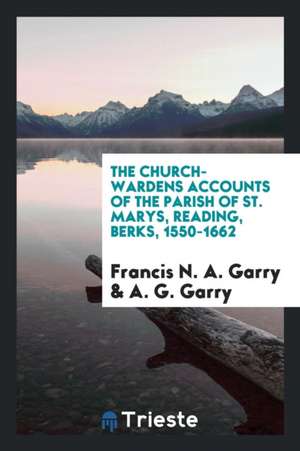 THE CHURCH-WARDENS ACCOUNTS OF THE PARISH OF ST. MARYS, READING, BERKS, 1550-1662

Francis N. A. Garry & A. G. Garry

Trieste